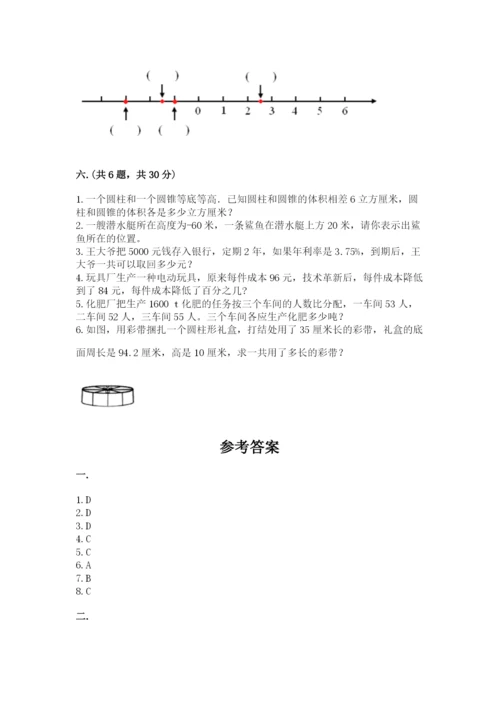 (　)　　(　)

0　1　2　3　4　5　6

(　)　(　)

六.(共6题，共30分)

1.一个圆柱和一个圆锥等底等高．已知圆柱和圆锥的体积相差6立方厘米，圆柱和圆锥的体积各是多少立方厘米？
2.一艘潜水艇所在高度为-60米，一条鲨鱼在潜水艇上方20米，请你表示出鲨鱼所在的位置。
3.王大爷把5000元钱存入银行，定期2年，如果年利率是3.75%，到期后，王大爷一共可以取回多少元？
4.玩具厂生产一种电动玩具，原来每件成本96元，技术革新后，每件成本降低到了84元，每件成本降低了百分之几？
5.化肥厂把生产1600 t化肥的任务按三个车间的人数比分配，一车间53人，二车间52人，三车间55人。三个车间各应生产化肥多少吨？
6.如图，用彩带捆扎一个圆柱形礼盒，打结处用了35厘米长的彩带，礼盒的底面周长是94.2厘米，高是10厘米，求一共用了多长的彩带？

参考答案

一.

1.D
2.D
3.D
4.C
5.C
6.A
7.B
8.C

二.